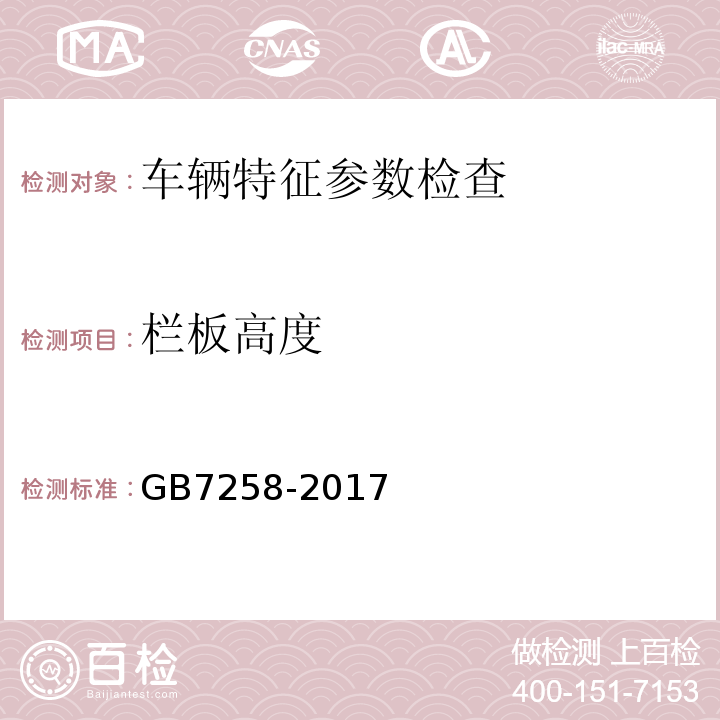 MA CNAS AC ilac-MRA

检测对象：车辆特征参数检查

检测项目：栏板高度

检测标准：GB7258-2017

百检 Baijiantest.com

做检测 上百检
400-151-7153